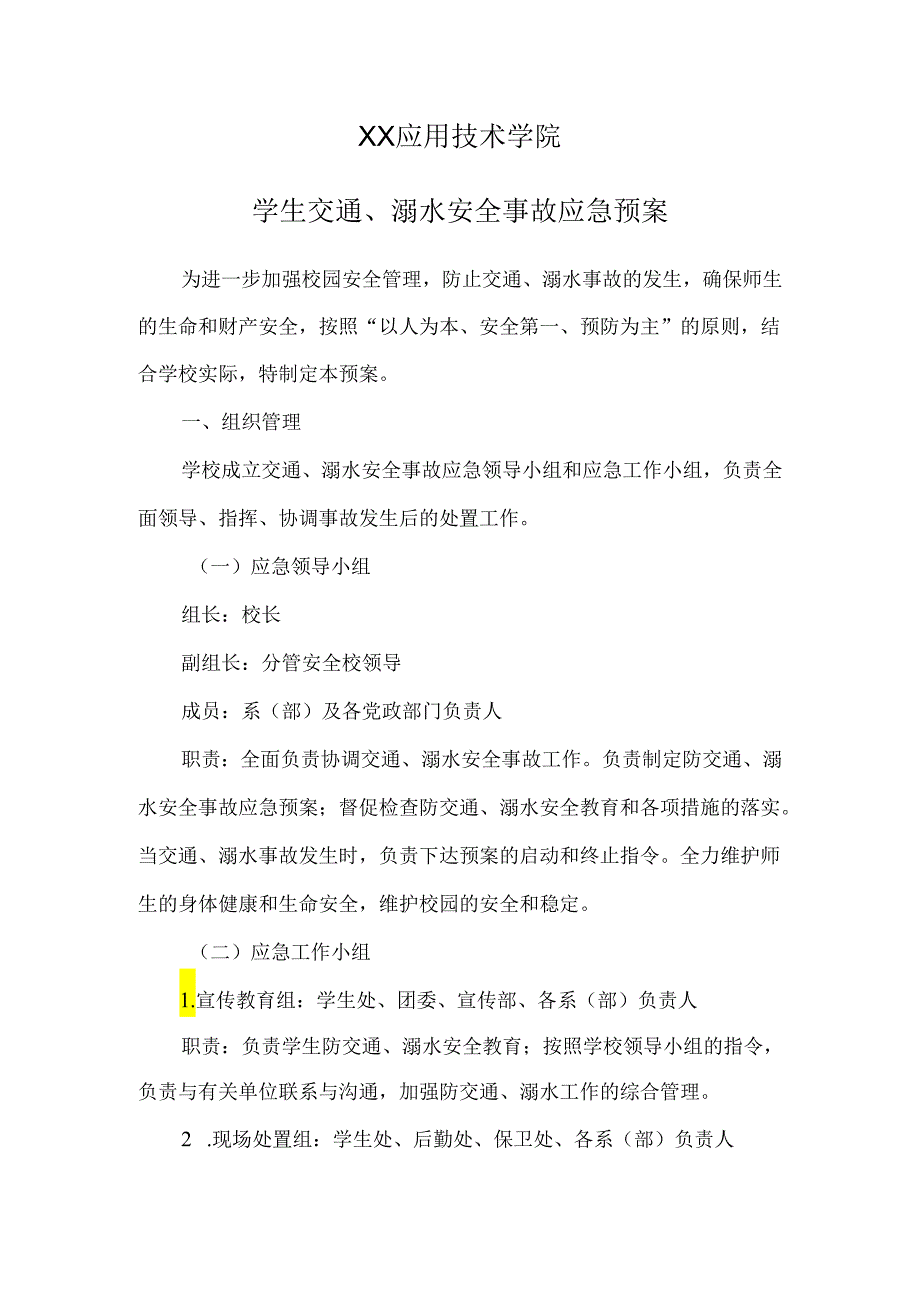 XX应用技术学院

学生交通、溺水安全事故应急预案

为进一步加强校园安全管理，防止交通、溺水事故的发生，确保师生的生命和财产安全，按照“以人为本、安全第一、预防为主”的原则，结合学校实际，特制定本预案。

一、组织管理

学校成立交通、溺水安全事故应急领导小组和应急工作小组，负责全面领导、指挥、协调事故发生后的处置工作。

（一）应急领导小组

组长：校长

副组长：分管安全校领导

成员：系（部）及各党政部门负责人

职责：全面负责协调交通、溺水安全事故工作。负责制定防交通、溺水安全事故应急预案；督促检查防交通、溺水安全教育和各项措施的落实。当交通、溺水事故发生时，负责下达预案的启动和终止指令。全力维护师生的身体健康和生命安全，维护校园的安全和稳定。

（二）应急工作小组

1.宣传教育组：学生处、团委、宣传部、各系（部）负责人

职责：负责学生防交通、溺水安全教育；按照学校领导小组的指令，负责与有关单位联系与沟通，加强防交通、溺水工作的综合管理。

2 .现场处置组：学生处、后勤处、保卫处、各系（部）负责人